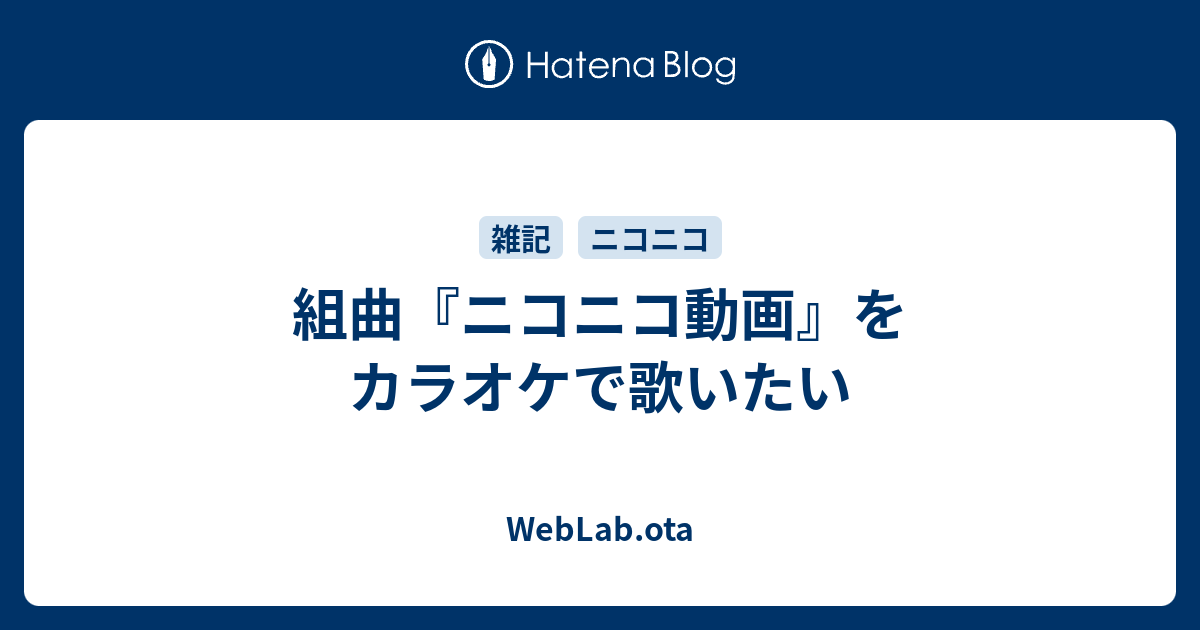 Hatena Blog

雑記 ニコニコ

組曲『ニコニコ動画』をカラオケで歌いたい

WebLab.ota